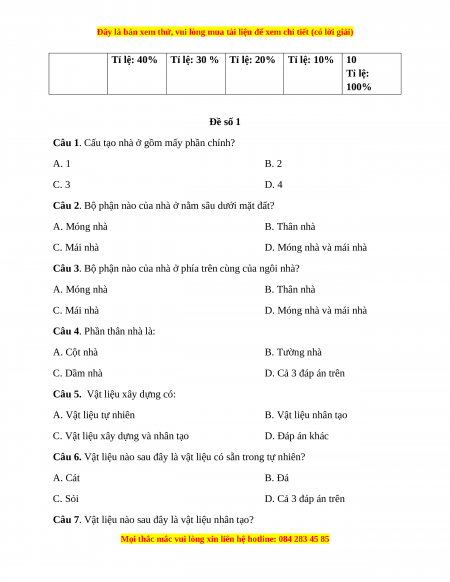 Đây là bản xem thử, vui lòng mua tài liệu để xem chi tiết (có lời giải)

| | Tỉ lệ: 40% | Tỉ lệ: 30 % | Tỉ lệ: 20% | Tỉ lệ: 10% | 10 Tỉ lệ: 100% |
|---|---|---|---|---|---|

Đề số 1

Câu 1. Cấu tạo nhà ở gồm mấy phần chính?

A. 1

B. 2

C. 3

D. 4

Câu 2. Bộ phận nào của nhà ở nằm sâu dưới mặt đất?

A. Móng nhà

B. Thân nhà

C. Mái nhà

D. Móng nhà và mái nhà

Câu 3. Bộ phận nào của nhà ở phía trên cùng của ngôi nhà?

A. Móng nhà

B. Thân nhà

C. Mái nhà

D. Móng nhà và mái nhà

Câu 4. Phần thân nhà là:

A. Cột nhà

B. Tường nhà

C. Dầm nhà

D. Cả 3 đáp án trên

Câu 5. Vật liệu xây dựng có:

A. Vật liệu tự nhiên

B. Vật liệu nhân tạo

C. Vật liệu xây dựng và nhân tạo

D. Đáp án khác

Câu 6. Vật liệu nào sau đây là vật liệu có sẵn trong tự nhiên?

A. Cát

B. Đá

C. Sỏi

D. Cả 3 đáp án trên

Câu 7. Vật liệu nào sau đây là vật liệu nhân tạo?

Mọi thắc mắc vui lòng xin liên hệ hotline: 084 283 45 85